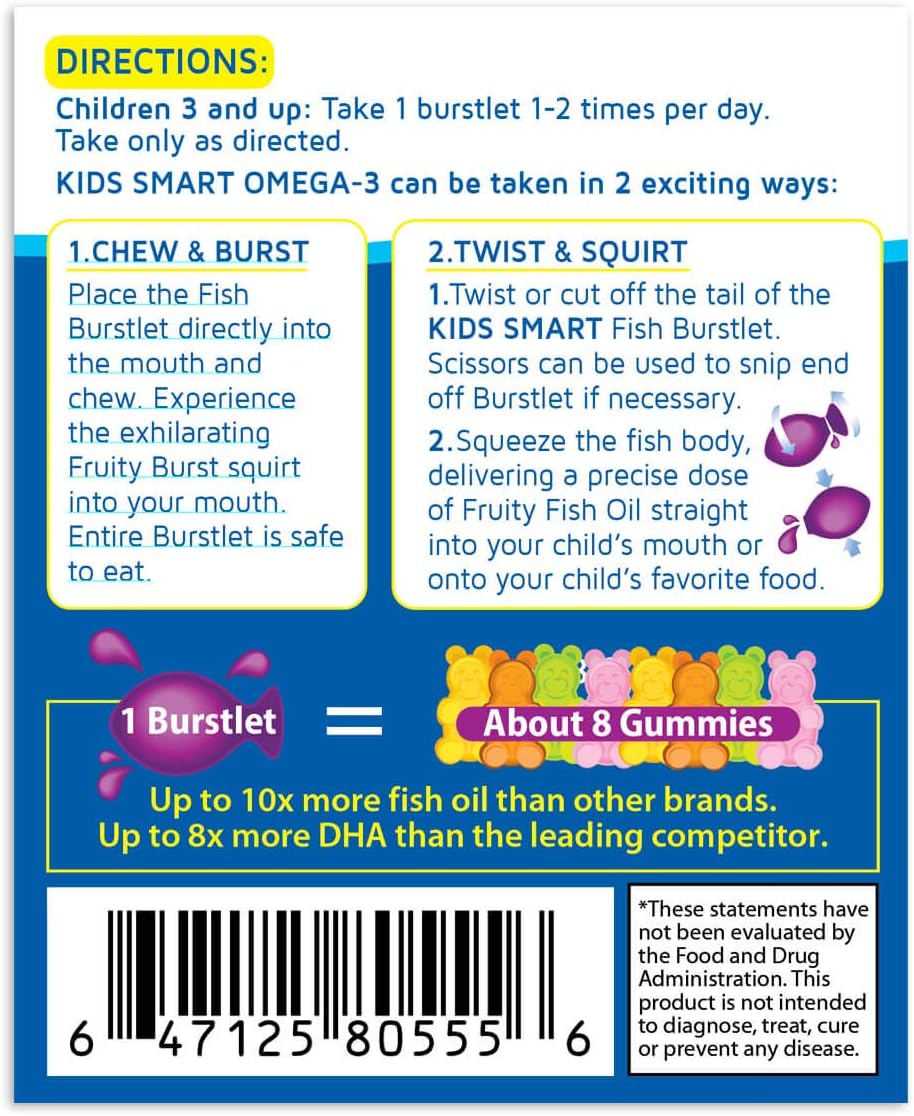 DIRECTIONS:

Children 3 and up: Take 1 burstlet 1-2 times per day. Take only as directed.

KIDS SMART OMEGA-3 can be taken in 2 exciting ways:

1.CHEW & BURST

Place the Fish Burstlet directly into the mouth and chew. Experience the exhilarating Fruity Burst squirt into your mouth. Entire Burstlet is safe to eat.

2.TWIST & SQUIRT

1.Twist or cut off the tail of the KIDS SMART Fish Burstlet. Scissors can be used to snip end off Burstlet if necessary.

2.Squeeze the fish body, delivering a precise dose of Fruity Fish Oil straight into your child's mouth or onto your child's favorite food.

1 Burstlet = About 8 Gummies

Up to 10x more fish oil than other brands.
Up to 8x more DHA than the leading competitor.

6 47125 80555 6

*These statements have not been evaluated by the Food and Drug Administration. This product is not intended to diagnose, treat, cure or prevent any disease.